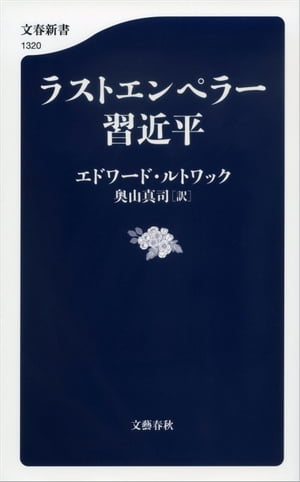 文春新書
1320

ラストエンペラー
習近平

エドワード・ルトワック
奥山真司[訳]

文藝春秋